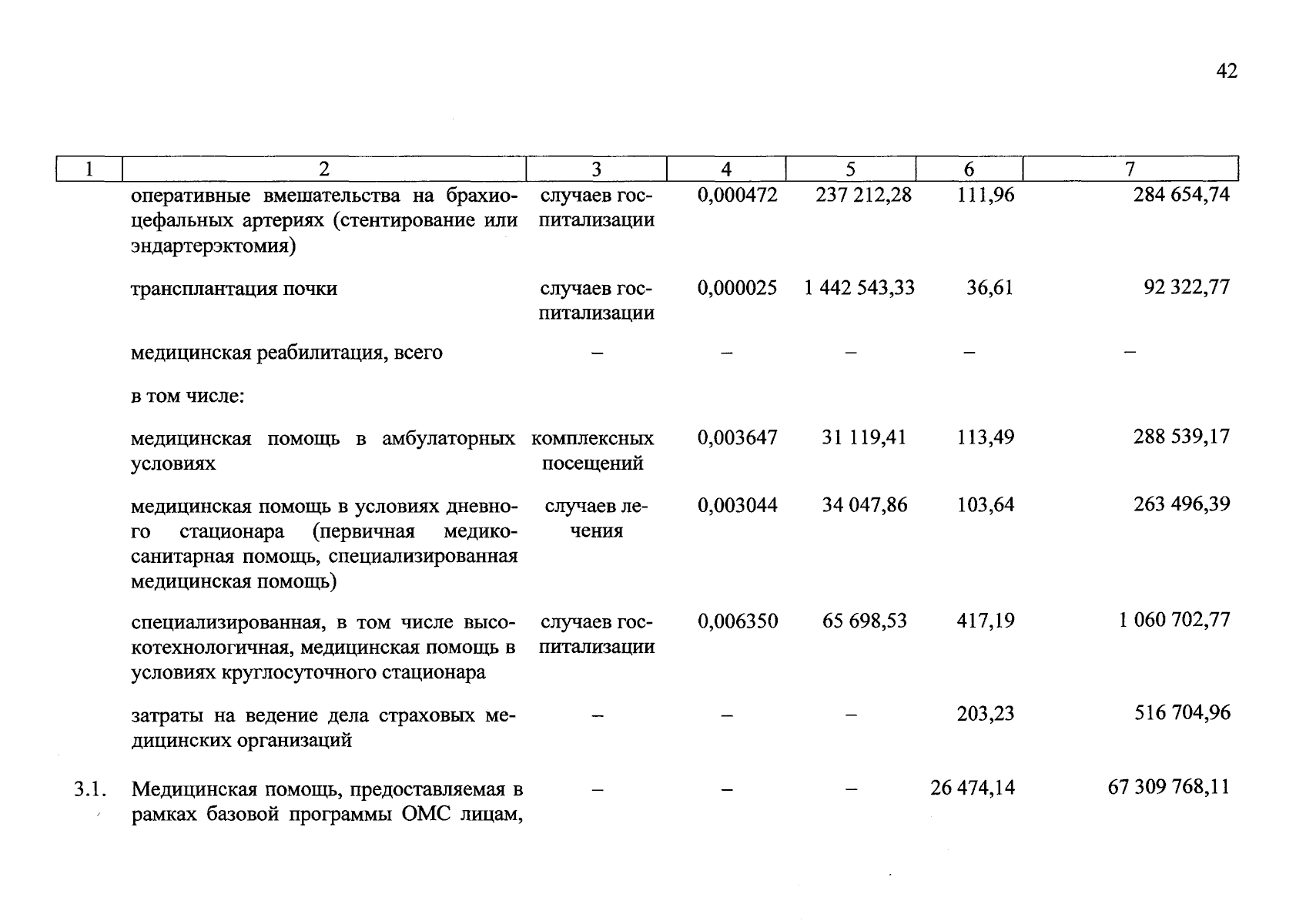 42

| 1 | 2 | 3 | 4 | 5 | 6 | 7 |
|---|---|---|---|---|---|---|
|  | оперативные вмешательства на брахиоцефальных артериях (стентирование или эндартерэктомия) | случаев госпитализации | 0,000472 | 237 212,28 | 111,96 | 284 654,74 |
|  | трансплантация почки | случаев госпитализации | 0,000025 | 1 442 543,33 | 36,61 | 92 322,77 |
|  | медицинская реабилитация, всего | – | – | – | – | – |
|  | в том числе: |  |  |  |  |  |
|  | медицинская помощь в амбулаторных условиях | комплексных посещений | 0,003647 | 31 119,41 | 113,49 | 288 539,17 |
|  | медицинская помощь в условиях дневного стационара (первичная медико-санитарная помощь, специализированная медицинская помощь) | случаев лечения | 0,003044 | 34 047,86 | 103,64 | 263 496,39 |
|  | специализированная, в том числе высокотехнологичная, медицинская помощь в условиях круглосуточного стационара | случаев госпитализации | 0,006350 | 65 698,53 | 417,19 | 1 060 702,77 |
|  | затраты на ведение дела страховых медицинских организаций | – | – | – | 203,23 | 516 704,96 |
| 3.1. | Медицинская помощь, предоставляемая в рамках базовой программы ОМС лицам, | – | – | – | 26 474,14 | 67 309 768,11 |